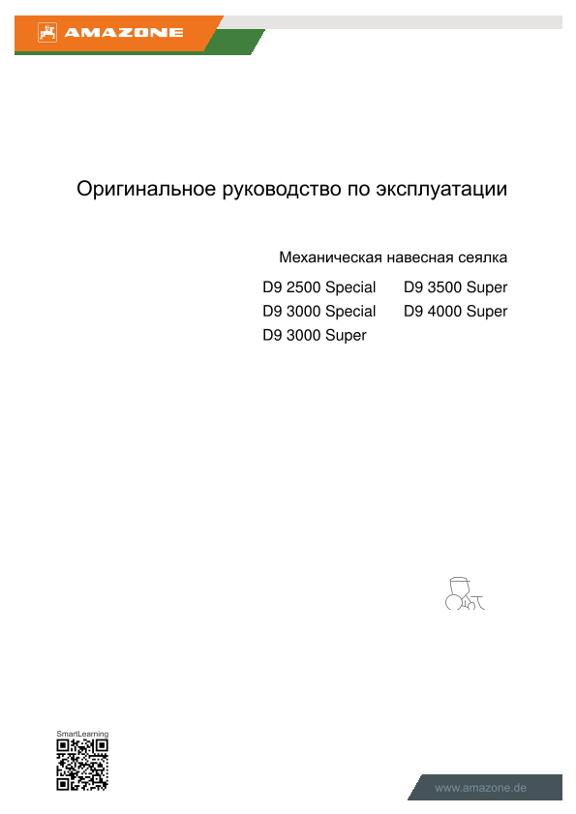 AMAZONE

Оригинальное руководство по эксплуатации

Механическая навесная сеялка

D9 2500 Special
D9 3000 Special
D9 3000 Super

D9 3500 Super
D9 4000 Super

SmartLearning

www.amazone.de